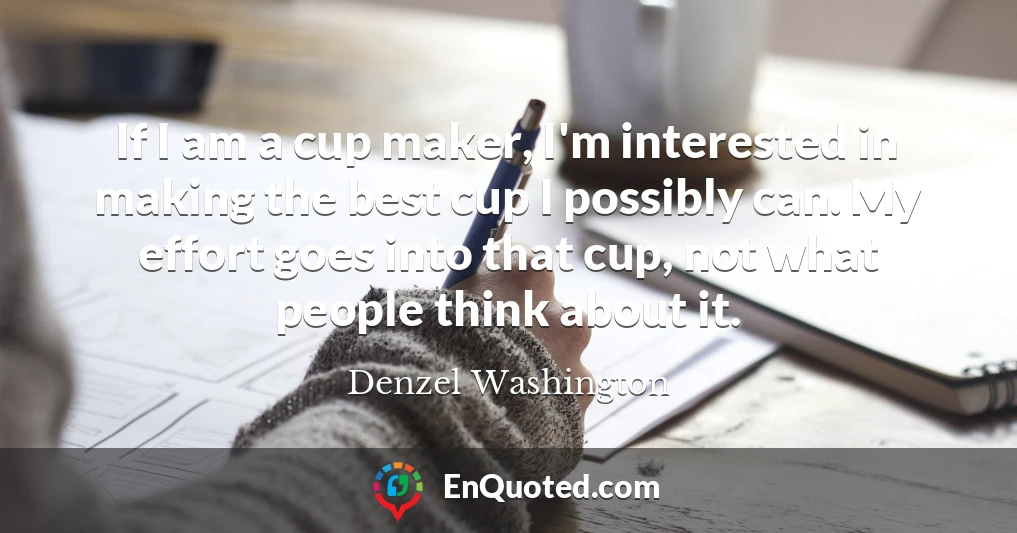 If I am a cup maker, I'm interested in making the best cup I possibly can. My effort goes into that cup, not what people think about it.

Denzel Washington

EnQuoted.com